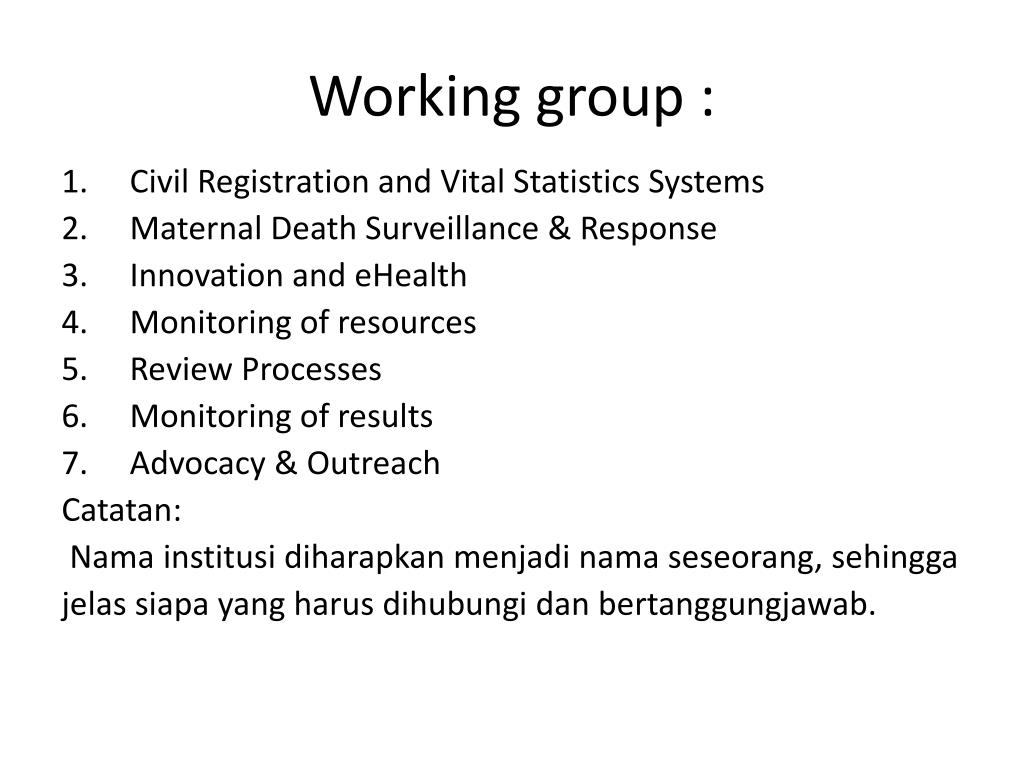 Working group :

1. Civil Registration and Vital Statistics Systems
2. Maternal Death Surveillance & Response
3. Innovation and eHealth
4. Monitoring of resources
5. Review Processes
6. Monitoring of results
7. Advocacy & Outreach

Catatan:

Nama institusi diharapkan menjadi nama seseorang, sehingga jelas siapa yang harus dihubungi dan bertanggungjawab.